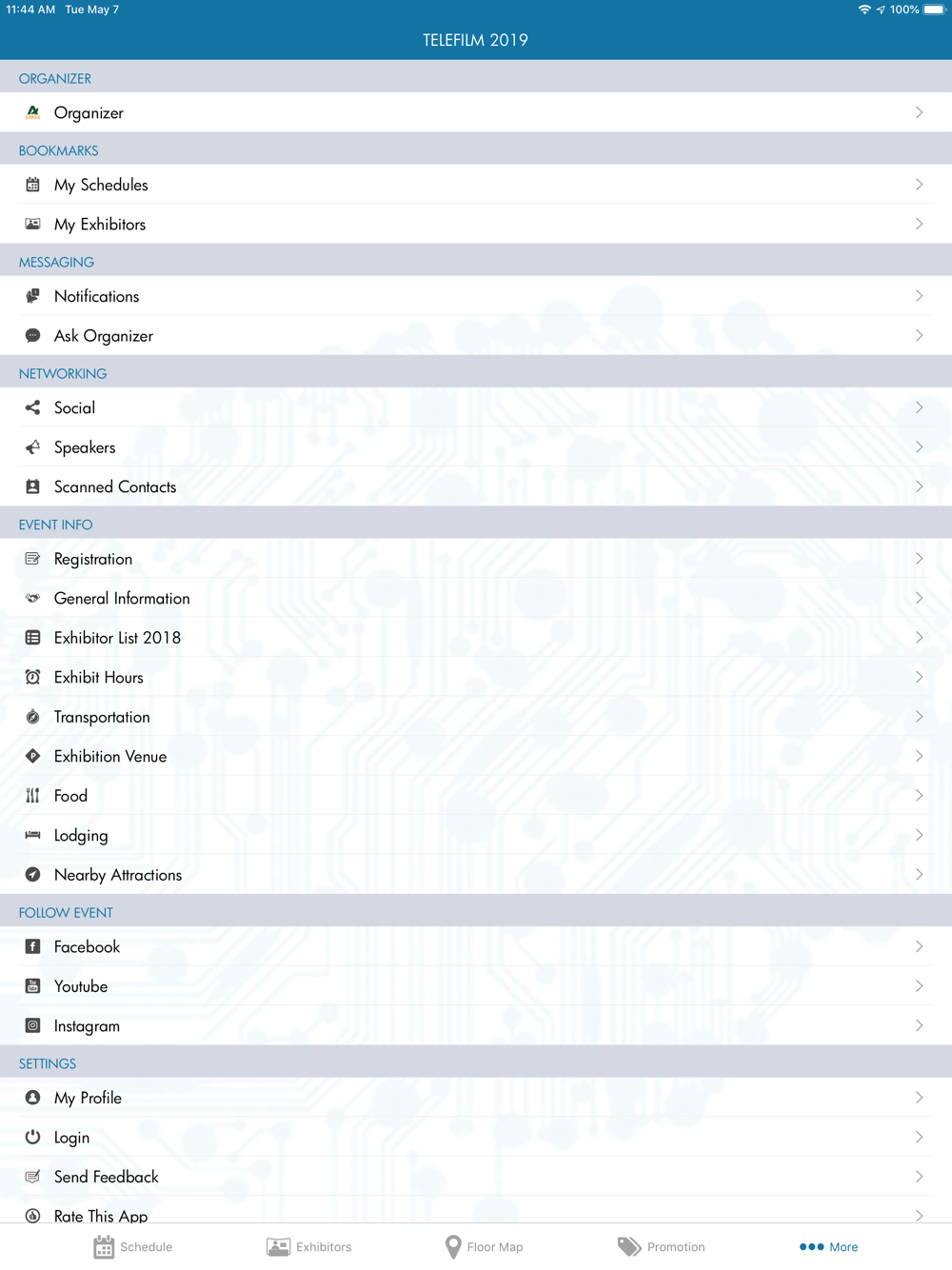 11:44 AM Tue May 7

100%

TELEFILM 2019

ORGANIZER

Organizer

BOOKMARKS

My Schedules

My Exhibitors

MESSAGING

Notifications

Ask Organizer

NETWORKING

Social

Speakers

Scanned Contacts

EVENT INFO

Registration

General Information

Exhibitor List 2018

Exhibit Hours

Transportation

Exhibition Venue

Food

Lodging

Nearby Attractions

FOLLOW EVENT

Facebook

Youtube

Instagram

SETTINGS

My Profile

Login

Send Feedback

Rate This App

Schedule Exhibitors Floor Map Promotion More